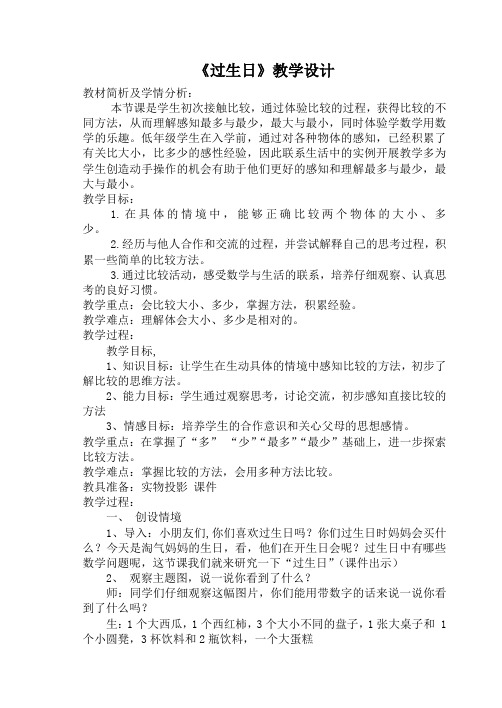 《过生日》教学设计

教材简析及学情分析：

本节课是学生初次接触比较，通过体验比较的过程，获得比较的不同方法，从而理解感知最多与最少，最大与最小，同时体验学数学用数学的乐趣。低年级学生在入学前，通过对各种物体的感知，已经积累了有关比大小，比多少的感性经验，因此联系生活中的实例开展教学多为学生创造动手操作的机会有助于他们更好的感知和理解最多与最少，最大与最小。

教学目标：

1. 在具体的情境中，能够正确比较两个物体的大小、多少。

2. 经历与他人合作和交流的过程，并尝试解释自己的思考过程，积累一些简单的比较方法。

3. 通过比较活动，感受数学与生活的联系，培养仔细观察、认真思考的良好习惯。

教学重点：会比较大小、多少，掌握方法，积累经验。

教学难点：理解体会大小、多少是相对的。

教学过程：

教学目标，

1、知识目标：让学生在生动具体的情境中感知比较的方法，初步了解比较的思维方法。

2、能力目标：学生通过观察思考，讨论交流，初步感知直接比较的方法

3、情感目标：培养学生的合作意识和关心父母的思想感情。

教学重点：在掌握了“多” “少”“最多”“最少”基础上，进一步探索比较方法。

教学难点：掌握比较的方法，会用多种方法比较。

教具准备：实物投影 课件

教学过程：

一、 创设情境

1、导入：小朋友们,你们喜欢过生日吗？你们过生日时妈妈会买什么？今天是淘气妈妈的生日，看，他们在开生日会呢？过生日中有哪些数学问题呢，这节课我们就来研究一下“过生日”（课件出示）

2、 观察主题图，说一说你看到了什么？

师：同学们仔细观察这幅图片，你们能用带数字的话来说一说你看到了什么吗？

生：1个大西瓜，1个西红柿，3个大小不同的盘子，1张大桌子和 1个小圆凳，3杯饮料和2瓶饮料，一个大蛋糕